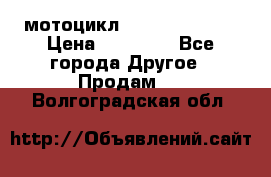 мотоцикл
Цена Все города Другое Продам
Волгоградская обл

http://Объявлений.сайт